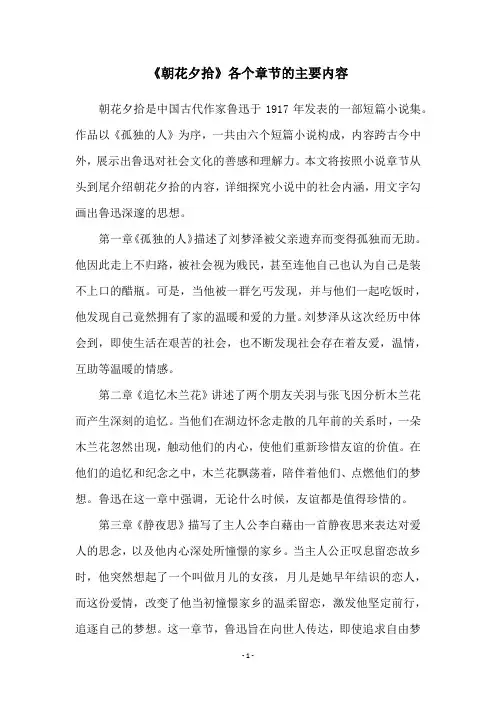 《朝花夕拾》各个章节的主要内容

朝花夕拾是中国古代作家鲁迅于 1917 年发表的一部短篇小说集。作品以《孤独的人》为序，一共由六个短篇小说构成，内容跨古今中外，展示出鲁迅对社会文化的善感和理解力。本文将按照小说章节从头到尾介绍朝花夕拾的内容，详细探究小说中的社会内涵，用文字勾画出鲁迅深邃的思想。

第一章《孤独的人》描述了刘梦泽被父亲遗弃而变得孤独而无助。他因此走上不归路，被社会视为贱民，甚至连他自己也认为自己是装不上口的醋瓶。可是，当他被一群乞丐发现，并与他们一起吃饭时，他发现自己竟然拥有了家的温暖和爱的力量。刘梦泽从这次经历中体会到，即使生活在艰苦的社会，也不断发现社会存在着友爱，温情，互助等温暖的情感。

第二章《追忆木兰花》讲述了两个朋友关羽与张飞因分析木兰花而产生深刻的追忆。当他们在湖边怀念走散的几年前的关系时，一朵木兰花忽然出现，触动他们的内心，使他们重新珍惜友谊的价值。在他们的追忆和纪念之中，木兰花飘荡着，陪伴着他们、点燃他们的梦想。鲁迅在这一章中强调，无论什么时候，友谊都是值得珍惜的。

第三章《静夜思》描写了主人公李白藉由一首静夜思来表达对爱人的思念，以及他内心深处所憧憬的家乡。当主人公正叹息留恋故乡时，他突然想起了一个叫做月儿的女孩，月儿是她早年结识的恋人，而这份爱情，改变了他当初憧憬家乡的温柔留恋，激发他坚定前行，追逐自己的梦想。这一章节，鲁迅旨在向世人传达，即使追求自由梦

- 1 -